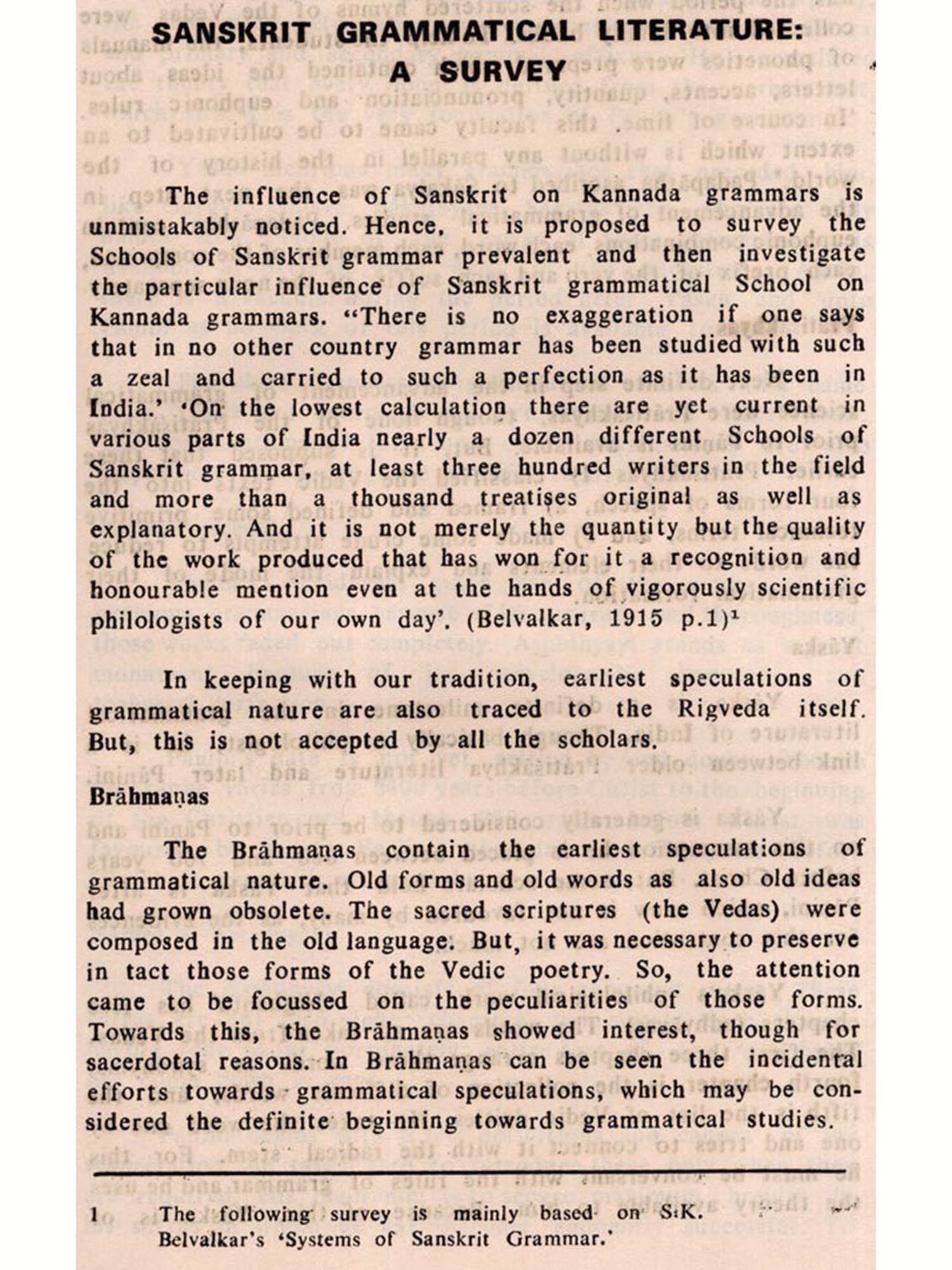 SANSKRIT GRAMMATICAL LITERATURE: A SURVEY

The influence of Sanskrit on Kannada grammars is unmistakably noticed. Hence, it is proposed to survey the Schools of Sanskrit grammar prevalent and then investigate the particular influence of Sanskrit grammatical School on Kannada grammars. "There is no exaggeration if one says that in no other country grammar has been studied with such a zeal and carried to such a perfection as it has been in India.' 'On the lowest calculation there are yet current in various parts of India nearly a dozen different Schools of Sanskrit grammar, at least three hundred writers in the field and more than a thousand treatises original as well as explanatory. And it is not merely the quantity but the quality of the work produced that has won for it a recognition and honourable mention even at the hands of vigorously scientific philologists of our own day'. (Belvalkar, 1915 p.1)$^1$

In keeping with our tradition, earliest speculations of grammatical nature are also traced to the Rigveda itself. But, this is not accepted by all the scholars.

Brāhmaṇas

The Brāhmaṇas contain the earliest speculations of grammatical nature. Old forms and old words as also old ideas had grown obsolete. The sacred scriptures (the Vedas) were composed in the old language. But, it was necessary to preserve in tact those forms of the Vedic poetry. So, the attention came to be focussed on the peculiarities of those forms. Towards this, the Brāhmaṇas showed interest, though for sacerdotal reasons. In Brāhmaṇas can be seen the incidental efforts towards grammatical speculations, which may be considered the definite beginning towards grammatical studies.

1 The following survey is mainly based on S.K. Belvalkar's 'Systems of Sanskrit Grammar.'